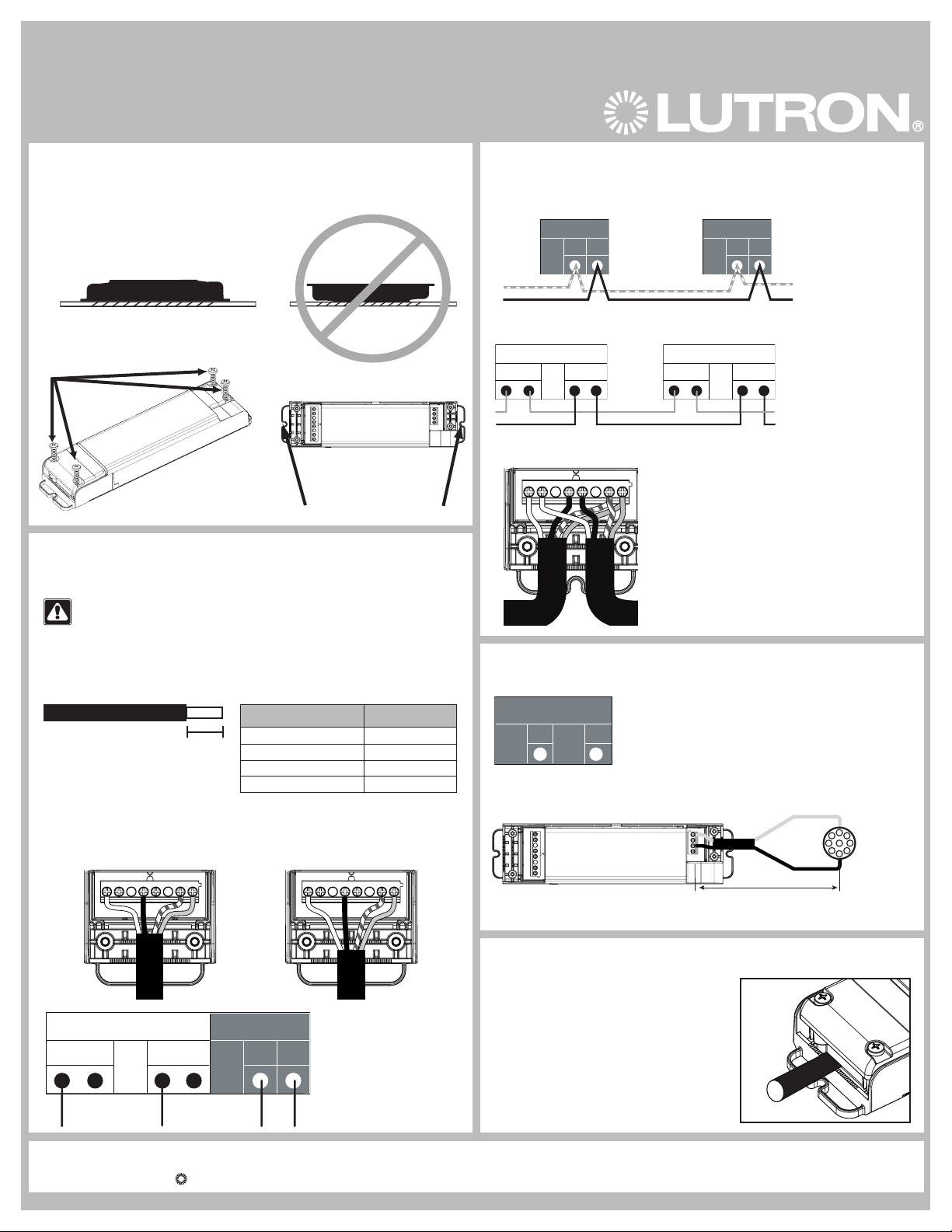 LUTRON®